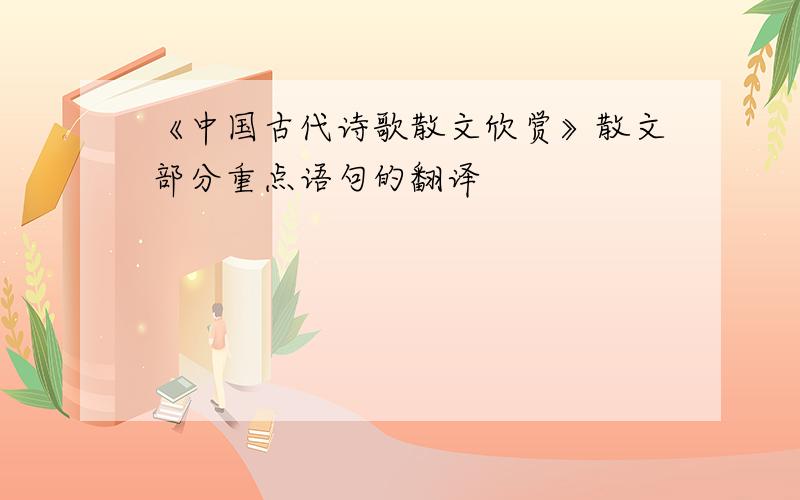 《中国古代诗歌散文欣赏》散文部分重点语句的翻译